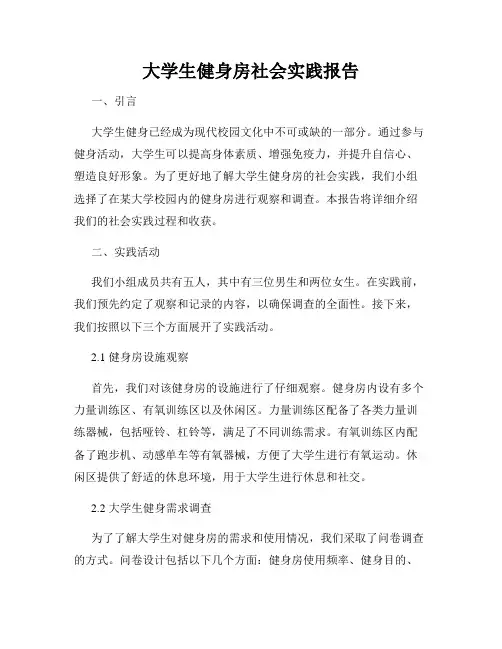 大学生健身房社会实践报告

一、引言

大学生健身已经成为现代校园文化中不可或缺的一部分。通过参与健身活动，大学生可以提高身体素质、增强免疫力，并提升自信心、塑造良好形象。为了更好地了解大学生健身房的社会实践，我们小组选择了在某大学校园内的健身房进行观察和调查。本报告将详细介绍我们的社会实践过程和收获。

二、实践活动

我们小组成员共有五人，其中有三位男生和两位女生。在实践前，我们预先约定了观察和记录的内容，以确保调查的全面性。接下来，我们按照以下三个方面展开了实践活动。

2.1 健身房设施观察

首先，我们对该健身房的设施进行了仔细观察。健身房内设有多个力量训练区、有氧训练区以及休闲区。力量训练区配备了各类力量训练器械，包括哑铃、杠铃等，满足了不同训练需求。有氧训练区内配备了跑步机、动感单车等有氧器械，方便了大学生进行有氧运动。休闲区提供了舒适的休息环境，用于大学生进行休息和社交。

2.2 大学生健身需求调查

为了了解大学生对健身房的需求和使用情况，我们采取了问卷调查的方式。问卷设计包括以下几个方面：健身房使用频率、健身目的、